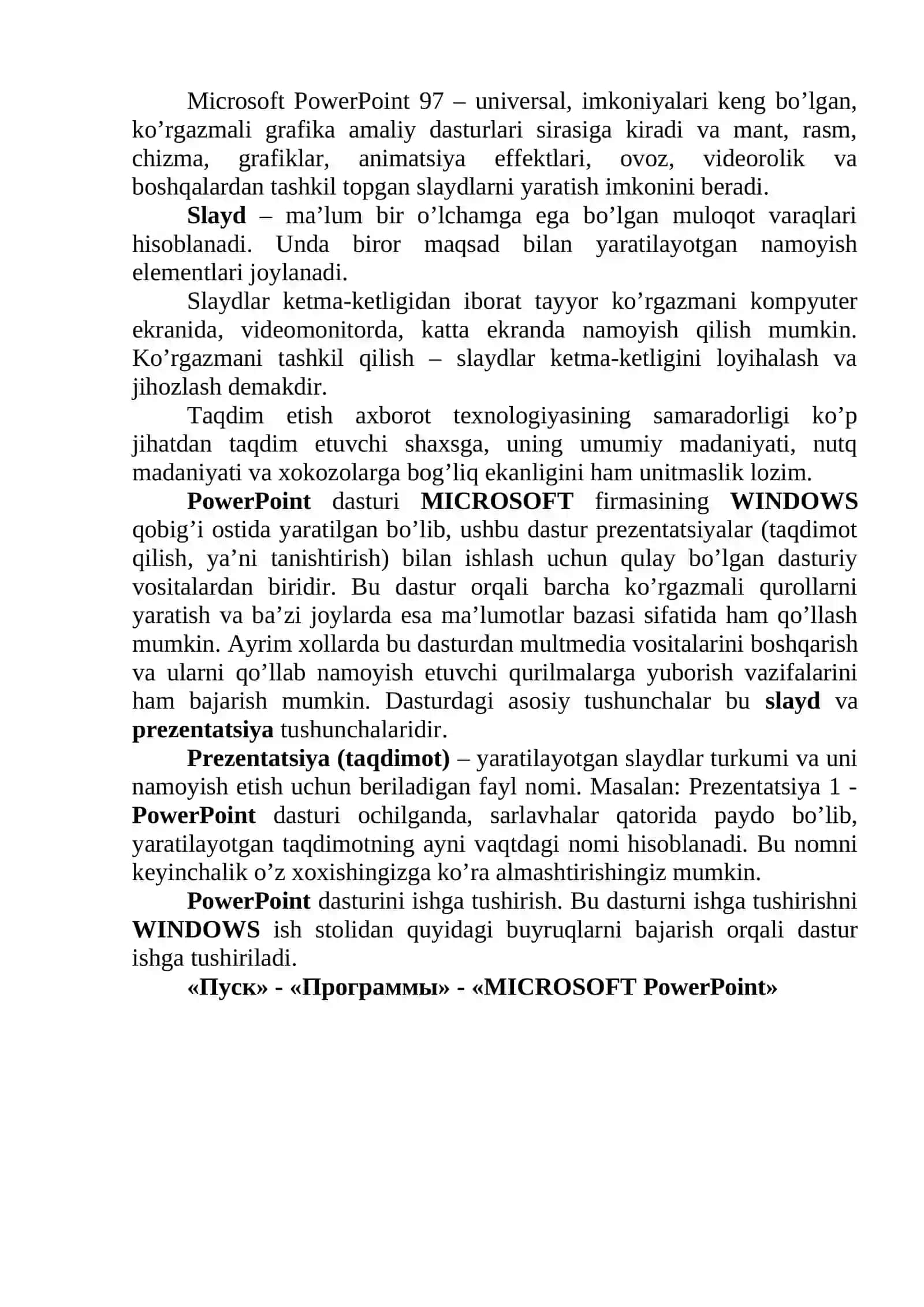 Microsoft PowerPoint 97 – universal, imkoniyalari keng bo’lgan, ko’rgazmali grafika amaliy dasturlari sirasiga kiradi va mant, rasm, chizma, grafiklar, animatsiya effektlari, ovoz, videorolik va boshqalardan tashkil topgan slaydlarni yaratish imkonini beradi.

Slayd – ma’lum bir o’lchamga ega bo’lgan muloqot varaqlari hisoblanadi. Unda biror maqsad bilan yaratilayotgan namoyish elementlari joylanadi.

Slaydlar ketma-ketligidan iborat tayyor ko’rgazmani kompyuter ekranida, videomonitorda, katta ekranda namoyish qilish mumkin. Ko’rgazmani tashkil qilish – slaydlar ketma-ketligini loyihalash va jihozlash demakdir.

Taqdim etish axborot texnologiyasining samaradorligi ko’p jihatdan taqdim etuvchi shaxsga, uning umumiy madaniyati, nutq madaniyati va xokozolarga bog’liq ekanligini ham unitmaslik lozim.

PowerPoint dasturi MICROSOFT firmasining WINDOWS qobig’i ostida yaratilgan bo’lib, ushbu dastur prezentatsiyalar (taqdimot qilish, ya’ni tanishtirish) bilan ishlash uchun qulay bo’lgan dasturiy vositalardan biridir. Bu dastur orqali barcha ko’rgazmali qurollarni yaratish va ba’zi joylarda esa ma’lumotlar bazasi sifatida ham qo’llash mumkin. Ayrim xollarda bu dasturdan multmedia vositalarini boshqarish va ularni qo’llab namoyish etuvchi qurilmalarga yuborish vazifalarini ham bajarish mumkin. Dasturdagi asosiy tushunchalar bu slayd va prezentatsiya tushunchalaridir.

Prezentatsiya (taqdimot) – yaratilayotgan slaydlar turkumi va uni namoyish etish uchun beriladigan fayl nomi. Masalan: Prezentatsiya 1 - PowerPoint dasturi ochilganda, sarlavhalar qatorida paydo bo’lib, yaratilayotgan taqdimotning ayni vaqtdagi nomi hisoblanadi. Bu nomni keyinchalik o’z xoxishingizga ko’ra almashtirishingiz mumkin.

PowerPoint dasturini ishga tushirish. Bu dasturni ishga tushirishni WINDOWS ish stolidan quyidagi buyruqlarni bajarish orqali dastur ishga tushiriladi.

«Пуск» - «Программы» - «MICROSOFT PowerPoint»